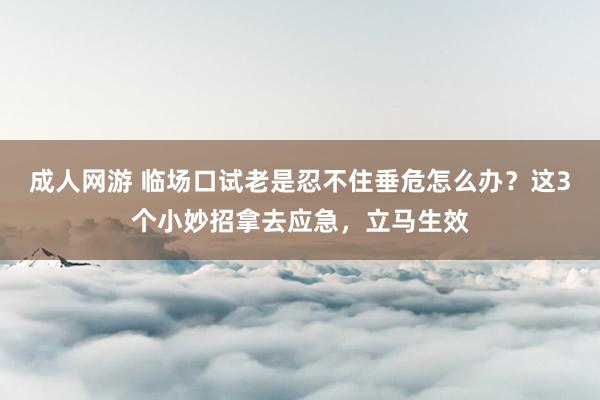 成人网游 临场口试老是忍不住垂危怎么办？这3个小妙招拿去应急，立马生效